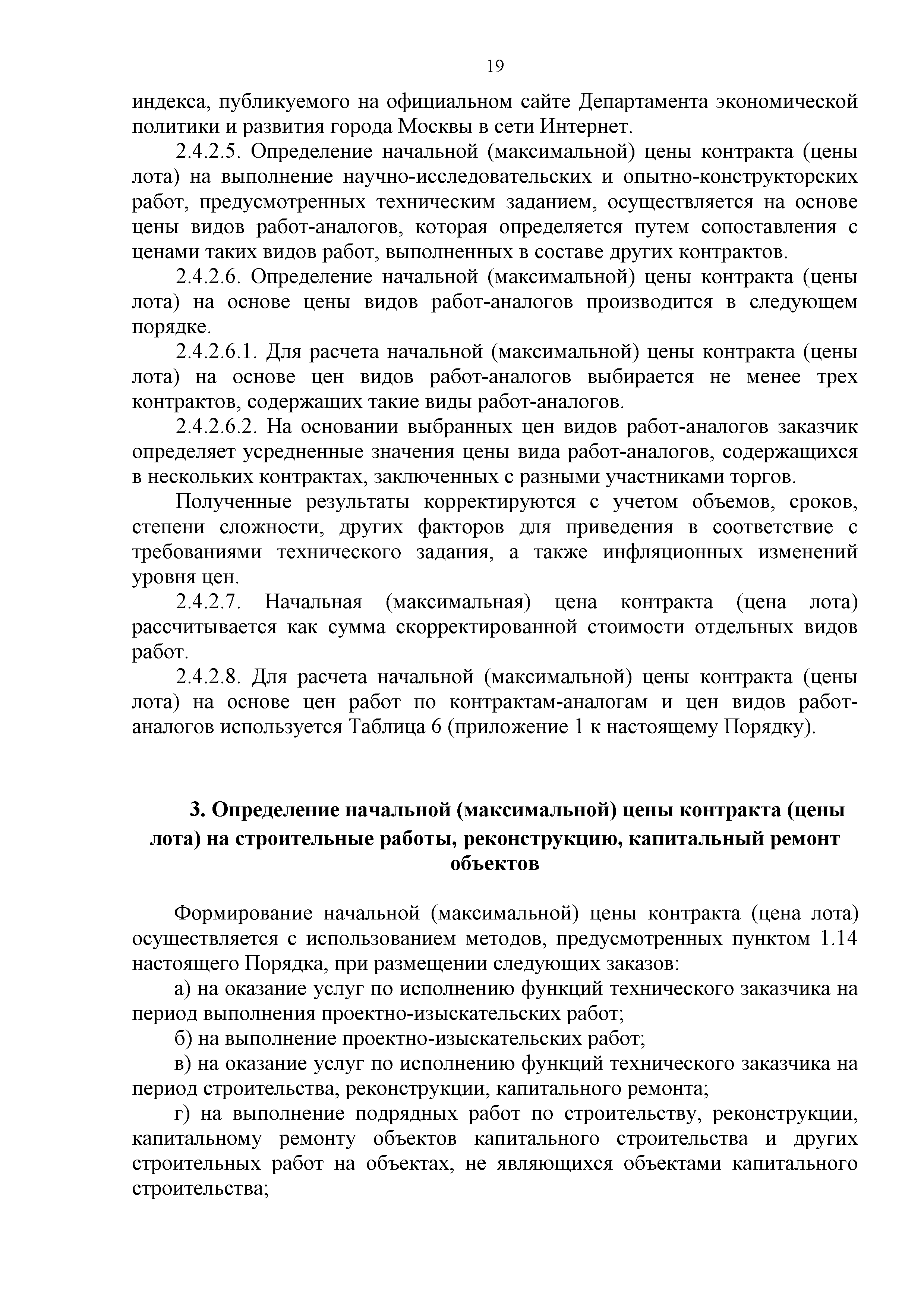 19

индекса, публикуемого на официальном сайте Департамента экономической политики и развития города Москвы в сети Интернет.

2.4.2.5. Определение начальной (максимальной) цены контракта (цены лота) на выполнение научно-исследовательских и опытно-конструкторских работ, предусмотренных техническим заданием, осуществляется на основе цены видов работ-аналогов, которая определяется путем сопоставления с ценами таких видов работ, выполненных в составе других контрактов.

2.4.2.6. Определение начальной (максимальной) цены контракта (цены лота) на основе цены видов работ-аналогов производится в следующем порядке.

2.4.2.6.1. Для расчета начальной (максимальной) цены контракта (цены лота) на основе цен видов работ-аналогов выбирается не менее трех контрактов, содержащих такие виды работ-аналогов.

2.4.2.6.2. На основании выбранных цен видов работ-аналогов заказчик определяет усредненные значения цены вида работ-аналогов, содержащихся в нескольких контрактах, заключенных с разными участниками торгов.

Полученные результаты корректируются с учетом объемов, сроков, степени сложности, других факторов для приведения в соответствие с требованиями технического задания, а также инфляционных изменений уровня цен.

2.4.2.7. Начальная (максимальная) цена контракта (цена лота) рассчитывается как сумма скорректированной стоимости отдельных видов работ.

2.4.2.8. Для расчета начальной (максимальной) цены контракта (цены лота) на основе цен работ по контрактам-аналогам и цен видов работ-аналогов используется Таблица 6 (приложение 1 к настоящему Порядку).

3. Определение начальной (максимальной) цены контракта (цены лота) на строительные работы, реконструкцию, капитальный ремонт объектов

Формирование начальной (максимальной) цены контракта (цена лота) осуществляется с использованием методов, предусмотренных пунктом 1.14 настоящего Порядка, при размещении следующих заказов:

а) на оказание услуг по исполнению функций технического заказчика на период выполнения проектно-изыскательских работ;

б) на выполнение проектно-изыскательских работ;

в) на оказание услуг по исполнению функций технического заказчика на период строительства, реконструкции, капитального ремонта;

г) на выполнение подрядных работ по строительству, реконструкции, капитальному ремонту объектов капитального строительства и других строительных работ на объектах, не являющихся объектами капитального строительства;